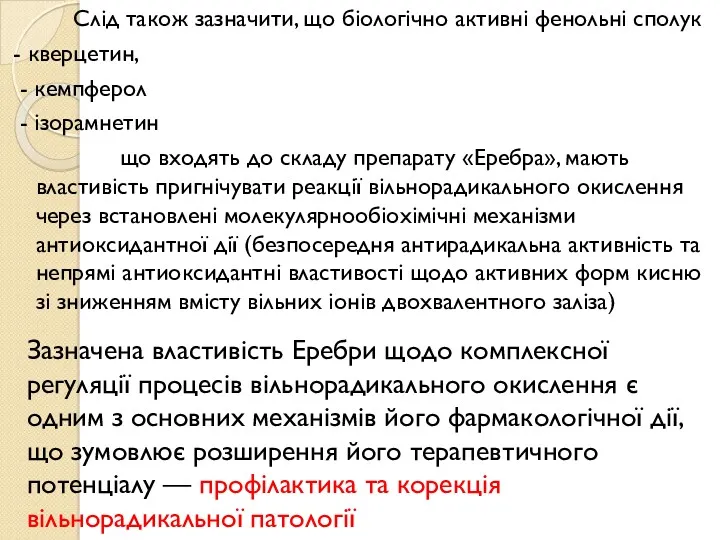 Слід також зазначити, що біологічно активні фенольні сполук

- кверцетин,

- кемпферол

- ізорамнетин

що входять до складу препарату «Еребра», мають властивість пригнічувати реакції вільнорадикального окислення через встановлені молекулярнообіохімічні механізми антиоксидантної дії (безпосередня антирадикальна активність та непрямі антиоксидантні властивості щодо активних форм кисню зі зниженням вмісту вільних іонів двохвалентного заліза)

Зазначена властивість Еребри щодо комплексної регуляції процесів вільнорадикального окислення є одним з основних механізмів його фармакологічної дії, що зумовлює розширення його терапевтичного потенціалу — профілактика та корекція вільнорадикальної патології